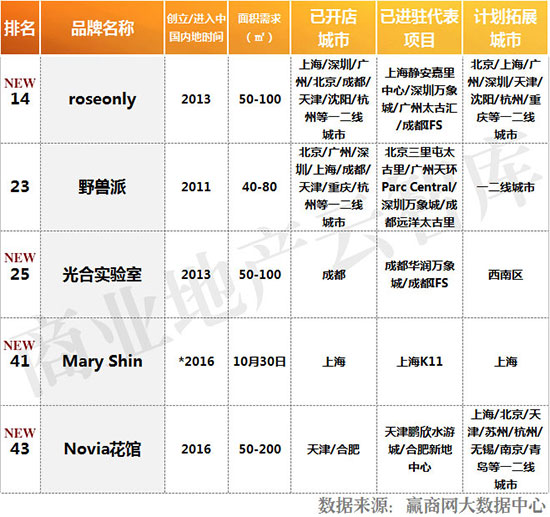 | 排名 | 品牌名称 | 创立/进入中国内地时间 | 面积需求（㎡） | 已开店城市 | 已进驻代表项目 | 计划拓展城市 |
|---|---|---|---|---|---|---|
| NEW 14 | roseonly | 2013 | 50-100 | 上海/深圳/广州/北京/成都/天津/沈阳/杭州等一二线城市 | 上海静安嘉里中心/深圳万象城/广州太古汇/成都IFS | 北京/上海/广州/深圳/天津/沈阳/杭州/重庆等一二线城市 |
| 23 | 野兽派 | 2011 | 40-80 | 北京/广州/深圳/上海/成都/天津/重庆/杭州等一二线城市 | 北京三里屯太古里/广州天环Parc Central/深圳万象城/成都远洋太古里 | 一二线城市 |
| NEW 25 | 光合实验室 | 2013 | 50-100 | 成都 | 成都华润万象城/成都IFS | 西南区 |
| NEW 41 | Mary Shin | *2016 | 10月30日 | 上海 | 上海K11 | 上海 |
| NEW 43 | Novia花馆 | 2016 | 50-200 | 天津/合肥 | 天津鹏欣水游城/合肥新地中心 | 上海/北京/天津/苏州/杭州/无锡/南京/青岛等一二线城市 |

数据来源：赢商网大数据中心

商业地产云智库